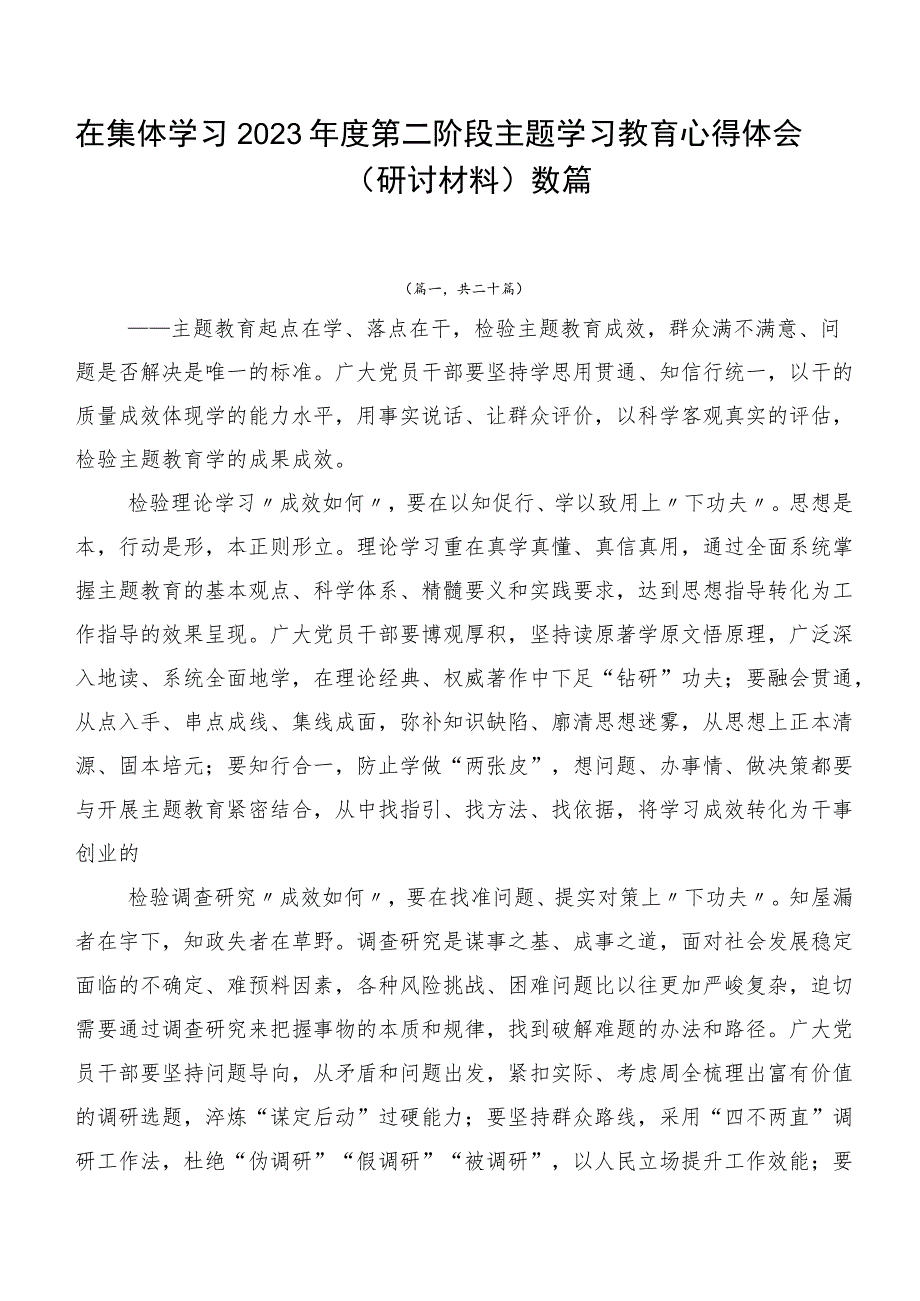 在集体学习2023年度第二阶段主题学习教育心得体会（研讨材料）数篇

（篇一，共二十篇）

——主题教育起点在学、落点在干，检验主题教育成效，群众满不满意、问题是否解决是唯一的标准。广大党员干部要坚持学思用贯通、知信行统一，以干的质量成效体现学的能力水平，用事实说话、让群众评价，以科学客观真实的评估，检验主题教育学的成果成效。

检验理论学习〃成效如何〃，要在以知促行、学以致用上〃下功夫〃。思想是本，行动是形，本正则形立。理论学习重在真学真懂、真信真用，通过全面系统掌握主题教育的基本观点、科学体系、精髓要义和实践要求，达到思想指导转化为工作指导的效果呈现。广大党员干部要博观厚积，坚持读原著学原文悟原理，广泛深入地读、系统全面地学，在理论经典、权威著作中下足“钻研”功夫；要融会贯通，从点入手、串点成线、集线成面，弥补知识缺陷、廓清思想迷雾，从思想上正本清源、固本培元；要知行合一，防止学做“两张皮”，想问题、办事情、做决策都要与开展主题教育紧密结合，从中找指引、找方法、找依据，将学习成效转化为干事创业的

检验调查研究〃成效如何〃，要在找准问题、提实对策上〃下功夫〃。知屋漏者在宇下，知政失者在草野。调查研究是谋事之基、成事之道，面对社会发展稳定面临的不确定、难预料因素，各种风险挑战、困难问题比以往更加严峻复杂，迫切需要通过调查研究来把握事物的本质和规律，找到破解难题的办法和路径。广大党员干部要坚持问题导向，从矛盾和问题出发，紧扣实际、考虑周全梳理出富有价值的调研选题，淬炼“谋定后动”过硬能力；要坚持群众路线，采用“四不两直”调研工作法，杜绝“伪调研”“假调研”“被调研”，以人民立场提升工作效能；要